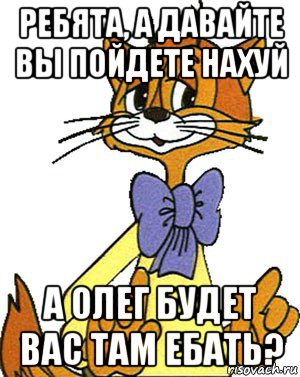 РЕБЯТА, А ДАВАЙТЕ ВЫ ПОЙДЕТЕ НАХУЙ

А ОЛЕГ БУДЕТ ВАС ТАМ ЕБАТЬ?

risovach.ru